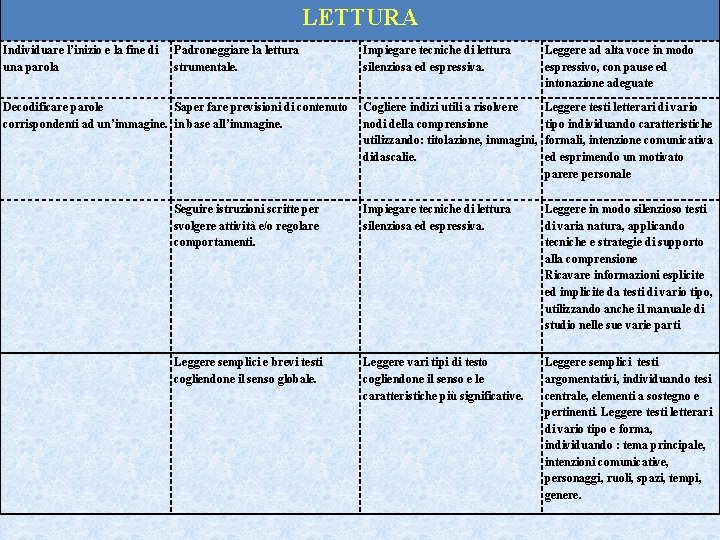 LETTURA

| | | | |
|---|---|---|---|
| Individuare l'inizio e la fine di una parola | Padroneggiare la lettura strumentale. | Impiegare tecniche di lettura silenziosa ed espressiva. | Leggere ad alta voce in modo espressivo, con pause ed intonazione adeguate |
| Decodificare parole corrispondenti ad un'immagine. | Saper fare previsioni di contenuto in base all'immagine. | Cogliere indizi utili a risolvere nodi della comprensione utilizzando: titolazione, immagini, didascalie. | Leggere testi letterari di vario tipo individuando caratteristiche formali, intenzione comunicativa ed esprimendo un motivato parere personale |
| | Seguire istruzioni scritte per svolgere attività e/o regolare comportamenti. | Impiegare tecniche di lettura silenziosa ed espressiva. | Leggere in modo silenzioso testi di varia natura, applicando tecniche e strategie di supporto alla comprensione Ricavare informazioni esplicite ed implicite da testi di vario tipo, utilizzando anche il manuale di studio nelle sue varie parti |
| | Leggere semplici e brevi testi cogliendone il senso globale. | Leggere vari tipi di testo cogliendone il senso e le caratteristiche più significative. | Leggere semplici testi argomentativi, individuando tesi centrale, elementi a sostegno e pertinenti. Leggere testi letterari di vario tipo e forma, individuando : tema principale, intenzioni comunicative, personaggi, ruoli, spazi, tempi, genere. |